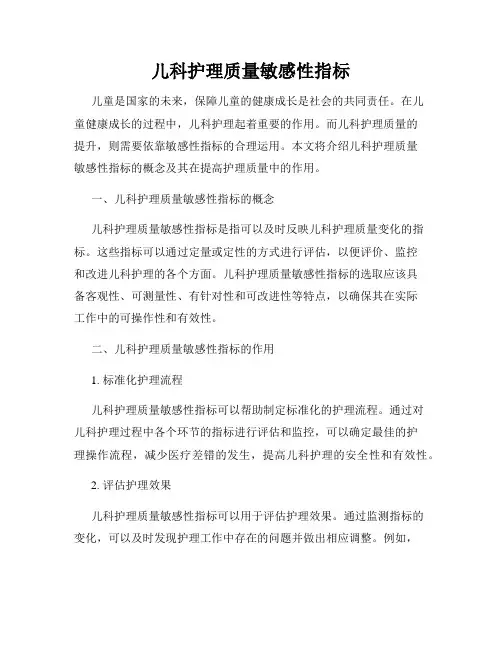 儿科护理质量敏感性指标

儿童是国家的未来，保障儿童的健康成长是社会的共同责任。在儿童健康成长的过程中，儿科护理起着重要的作用。而儿科护理质量的提升，则需要依靠敏感性指标的合理运用。本文将介绍儿科护理质量敏感性指标的概念及其在提高护理质量中的作用。

一、儿科护理质量敏感性指标的概念

儿科护理质量敏感性指标是指可以及时反映儿科护理质量变化的指标。这些指标可以通过定量或定性的方式进行评估，以便评价、监控和改进儿科护理的各个方面。儿科护理质量敏感性指标的选取应该具备客观性、可测量性、有针对性和可改进性等特点，以确保其在实际工作中的可操作性和有效性。

二、儿科护理质量敏感性指标的作用

1. 标准化护理流程

儿科护理质量敏感性指标可以帮助制定标准化的护理流程。通过对儿科护理过程中各个环节的指标进行评估和监控，可以确定最佳的护理操作流程，减少医疗差错的发生，提高儿科护理的安全性和有效性。

2. 评估护理效果

儿科护理质量敏感性指标可以用于评估护理效果。通过监测指标的变化，可以及时发现护理工作中存在的问题并做出相应调整。例如，